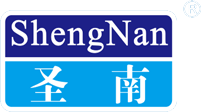 ShengNan
圣 南
®